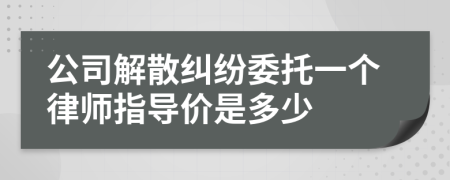 公司解散纠纷委托一个律师指导价是多少